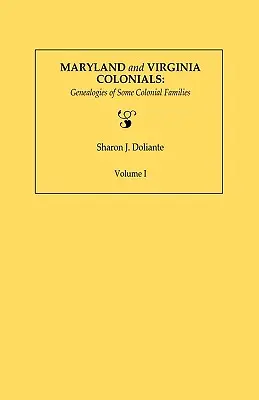 MARYLAND and VIRGINIA COLONIALS:
Genealogies of Some Colonial Families

Sharon J. Doliante

Volume I